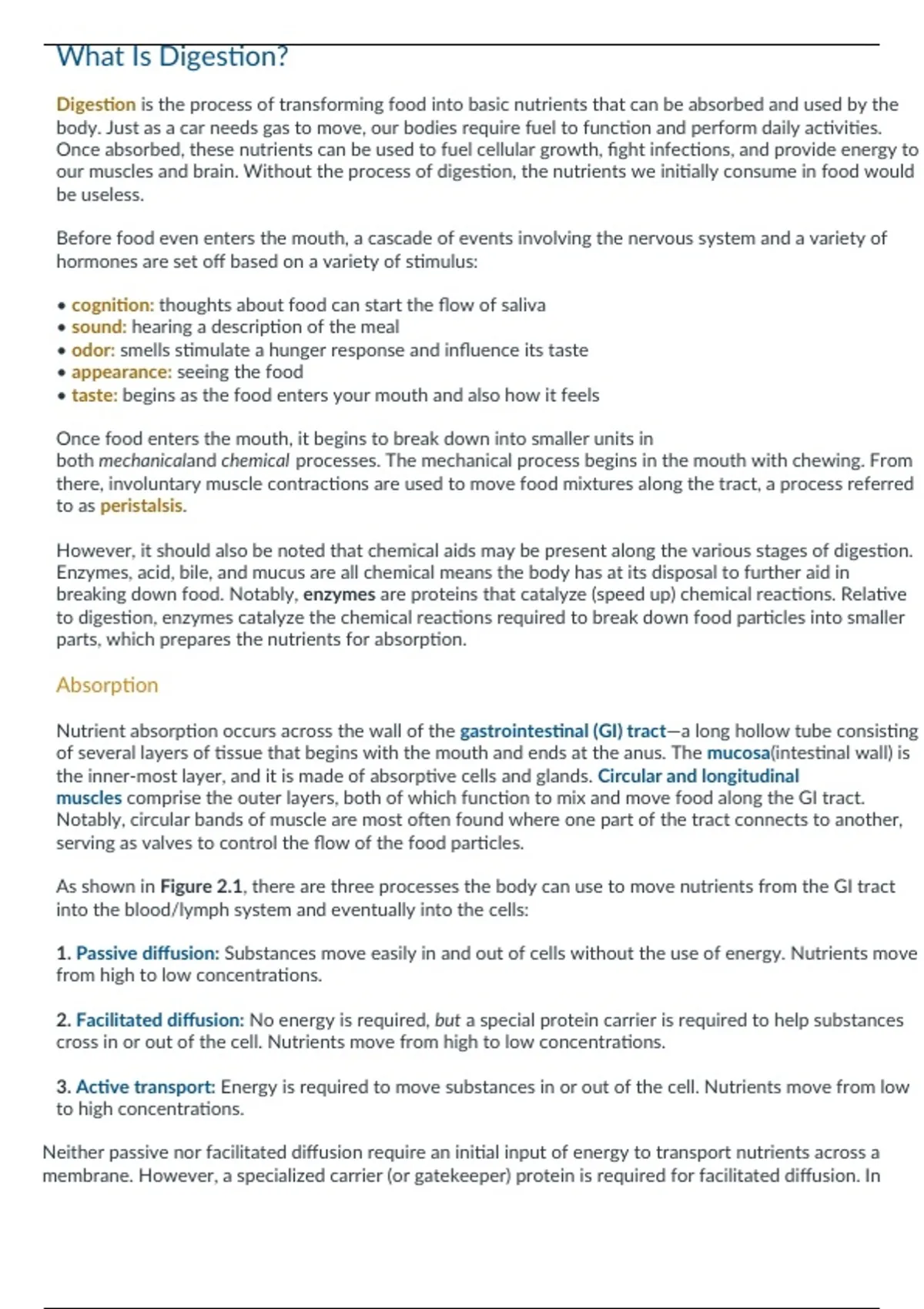 What Is Digestion?

Digestion is the process of transforming food into basic nutrients that can be absorbed and used by the body. Just as a car needs gas to move, our bodies require fuel to function and perform daily activities. Once absorbed, these nutrients can be used to fuel cellular growth, fight infections, and provide energy to our muscles and brain. Without the process of digestion, the nutrients we initially consume in food would be useless.

Before food even enters the mouth, a cascade of events involving the nervous system and a variety of hormones are set off based on a variety of stimulus:

• cognition: thoughts about food can start the flow of saliva
• sound: hearing a description of the meal
• odor: smells stimulate a hunger response and influence its taste
• appearance: seeing the food
• taste: begins as the food enters your mouth and also how it feels

Once food enters the mouth, it begins to break down into smaller units in both mechanicaland chemical processes. The mechanical process begins in the mouth with chewing. From there, involuntary muscle contractions are used to move food mixtures along the tract, a process referred to as peristalsis.

However, it should also be noted that chemical aids may be present along the various stages of digestion. Enzymes, acid, bile, and mucus are all chemical means the body has at its disposal to further aid in breaking down food. Notably, enzymes are proteins that catalyze (speed up) chemical reactions. Relative to digestion, enzymes catalyze the chemical reactions required to break down food particles into smaller parts, which prepares the nutrients for absorption.

Absorption

Nutrient absorption occurs across the wall of the gastrointestinal (GI) tract—a long hollow tube consisting of several layers of tissue that begins with the mouth and ends at the anus. The mucosa(intestinal wall) is the inner-most layer, and it is made of absorptive cells and glands. Circular and longitudinal muscles comprise the outer layers, both of which function to mix and move food along the GI tract. Notably, circular bands of muscle are most often found where one part of the tract connects to another, serving as valves to control the flow of the food particles.

As shown in Figure 2.1, there are three processes the body can use to move nutrients from the GI tract into the blood/lymph system and eventually into the cells:

1. Passive diffusion: Substances move easily in and out of cells without the use of energy. Nutrients move from high to low concentrations.

2. Facilitated diffusion: No energy is required, but a special protein carrier is required to help substances cross in or out of the cell. Nutrients move from high to low concentrations.

3. Active transport: Energy is required to move substances in or out of the cell. Nutrients move from low to high concentrations.

Neither passive nor facilitated diffusion require an initial input of energy to transport nutrients across a membrane. However, a specialized carrier (or gatekeeper) protein is required for facilitated diffusion. In